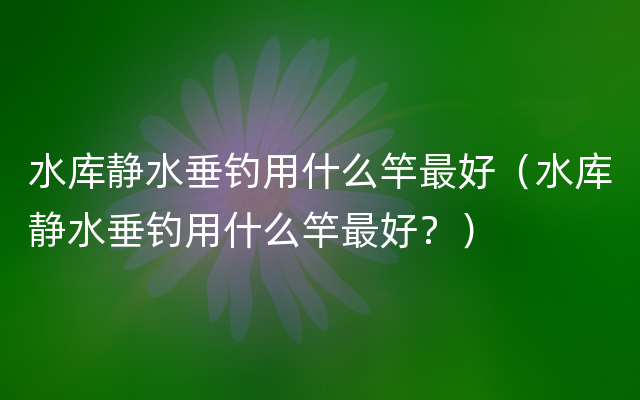 水库静水垂钓用什么竿最好（水库静水垂钓用什么竿最好？）